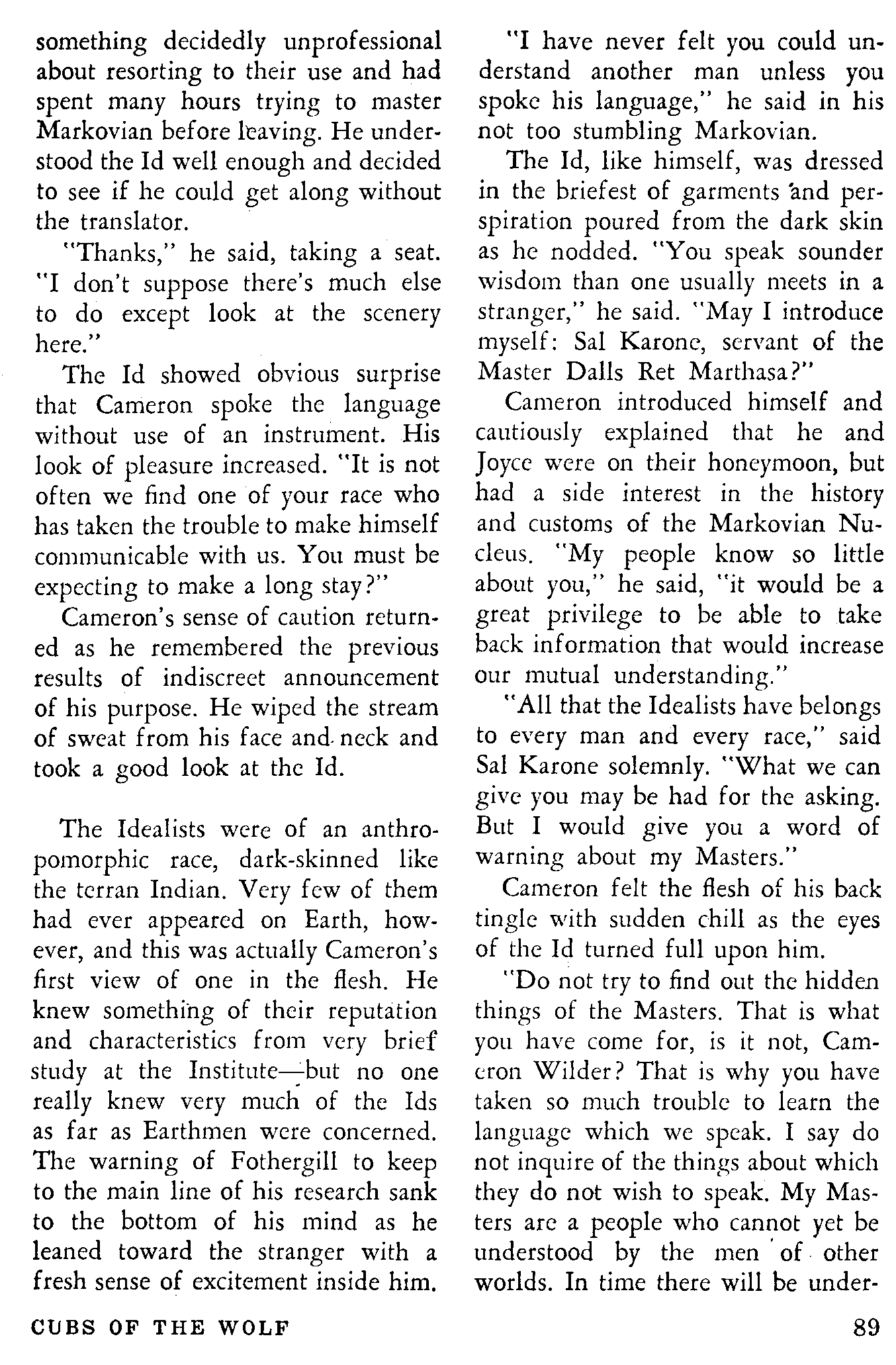 something decidedly unprofessional about resorting to their use and had spent many hours trying to master Markovian before leaving. He understood the Id well enough and decided to see if he could get along without the translator.

"Thanks," he said, taking a seat. "I don't suppose there's much else to do except look at the scenery here."

The Id showed obvious surprise that Cameron spoke the language without use of an instrument. His look of pleasure increased. "It is not often we find one of your race who has taken the trouble to make himself communicable with us. You must be expecting to make a long stay?"

Cameron's sense of caution returned as he remembered the previous results of indiscreet announcement of his purpose. He wiped the stream of sweat from his face and neck and took a good look at the Id.

The Idealists were of an anthropomorphic race, dark-skinned like the terran Indian. Very few of them had ever appeared on Earth, however, and this was actually Cameron's first view of one in the flesh. He knew something of their reputation and characteristics from very brief study at the Institute—but no one really knew very much of the Ids as far as Earthmen were concerned. The warning of Fothergill to keep to the main line of his research sank to the bottom of his mind as he leaned toward the stranger with a fresh sense of excitement inside him.

"I have never felt you could understand another man unless you spoke his language," he said in his not too stumbling Markovian.

The Id, like himself, was dressed in the briefest of garments and perspiration poured from the dark skin as he nodded. "You speak sounder wisdom than one usually meets in a stranger," he said. "May I introduce myself: Sal Karone, servant of the Master Dalls Ret Marthasa?"

Cameron introduced himself and cautiously explained that he and Joyce were on their honeymoon, but had a side interest in the history and customs of the Markovian Nucleus. "My people know so little about you," he said, "it would be a great privilege to be able to take back information that would increase our mutual understanding."

"All that the Idealists have belongs to every man and every race," said Sal Karone solemnly. "What we can give you may be had for the asking. But I would give you a word of warning about my Masters."

Cameron felt the flesh of his back tingle with sudden chill as the eyes of the Id turned full upon him.

"Do not try to find out the hidden things of the Masters. That is what you have come for, is it not, Cameron Wilder? That is why you have taken so much trouble to learn the language which we speak. I say do not inquire of the things about which they do not wish to speak. My Masters are a people who cannot yet be understood by the men of other worlds. In time there will be under-

CUBS OF THE WOLF

89